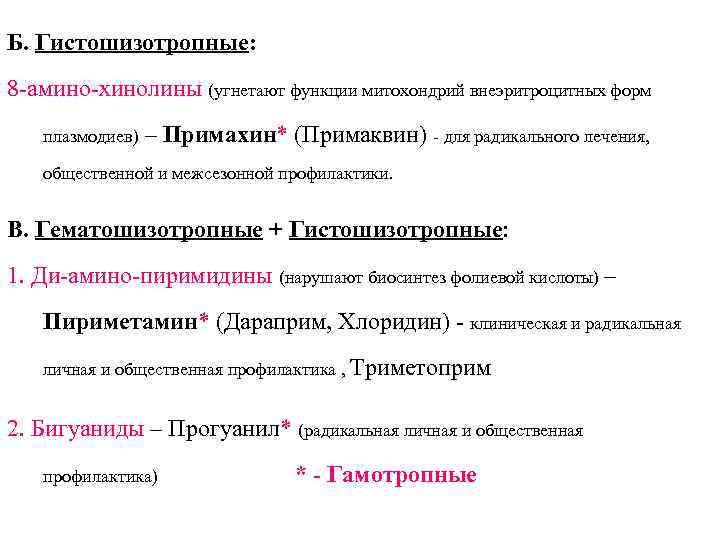 Б. Гистошизотропные:

8-амино-хинолины (угнетают функции митохондрий внеэритроцитных форм плазмодиев) – Примахин* (Примаквин) - для радикального лечения, общественной и межсезонной профилактики.

В. Гематошизотропные + Гистошизотропные:

1. Ди-амино-пиримидины (нарушают биосинтез фолиевой кислоты) – Пириметамин* (Дараприм, Хлоридин) - клиническая и радикальная личная и общественная профилактика , Триметоприм

2. Бигуаниды – Прогуанил* (радикальная личная и общественная профилактика)

* - Гамотропные